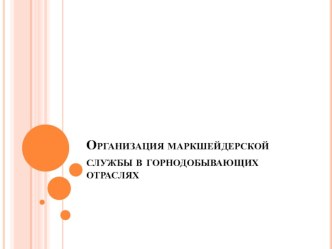 Организация маркшейдерской службы в горнодобывающих отраслях